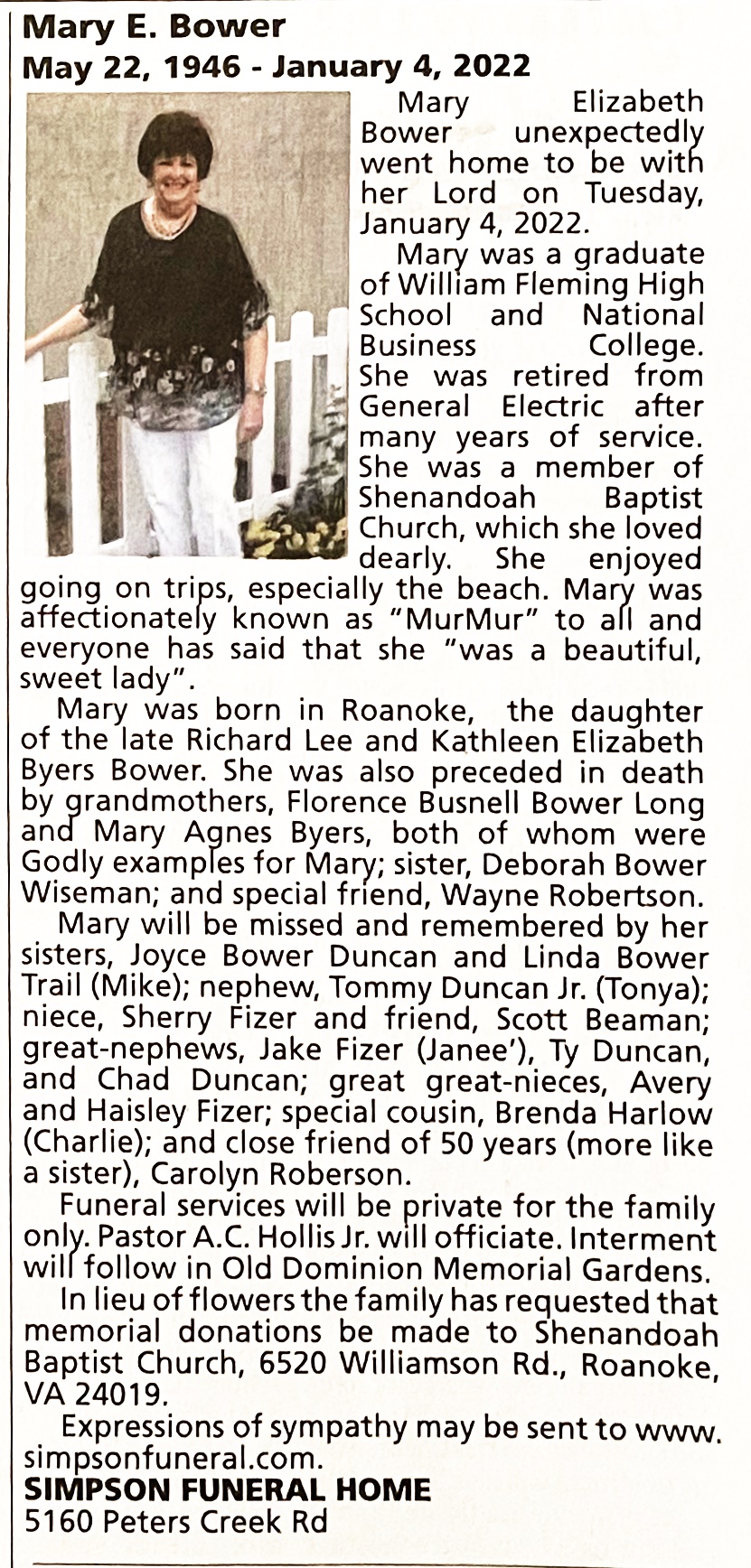 Mary E. Bower
May 22, 1946 - January 4, 2022

Mary Elizabeth Bower unexpectedly went home to be with her Lord on Tuesday, January 4, 2022.

Mary was a graduate of William Fleming High School and National Business College. She was retired from General Electric after many years of service. She was a member of Shenandoah Baptist Church, which she loved dearly. She enjoyed going on trips, especially the beach. Mary was affectionately known as "MurMur" to all and everyone has said that she "was a beautiful, sweet lady".

Mary was born in Roanoke, the daughter of the late Richard Lee and Kathleen Elizabeth Byers Bower. She was also preceded in death by grandmothers, Florence Busnell Bower Long and Mary Agnes Byers, both of whom were Godly examples for Mary; sister, Deborah Bower Wiseman; and special friend, Wayne Robertson.

Mary will be missed and remembered by her sisters, Joyce Bower Duncan and Linda Bower Trail (Mike); nephew, Tommy Duncan Jr. (Tonya); niece, Sherry Fizer and friend, Scott Beaman; great-nephews, Jake Fizer (Janee'), Ty Duncan, and Chad Duncan; great great-nieces, Avery and Haisley Fizer; special cousin, Brenda Harlow (Charlie); and close friend of 50 years (more like a sister), Carolyn Roberson.

Funeral services will be private for the family only. Pastor A.C. Hollis Jr. will officiate. Interment will follow in Old Dominion Memorial Gardens.

In lieu of flowers the family has requested that memorial donations be made to Shenandoah Baptist Church, 6520 Williamson Rd., Roanoke, VA 24019.

Expressions of sympathy may be sent to www.simpsonfuneral.com.

SIMPSON FUNERAL HOME
5160 Peters Creek Rd